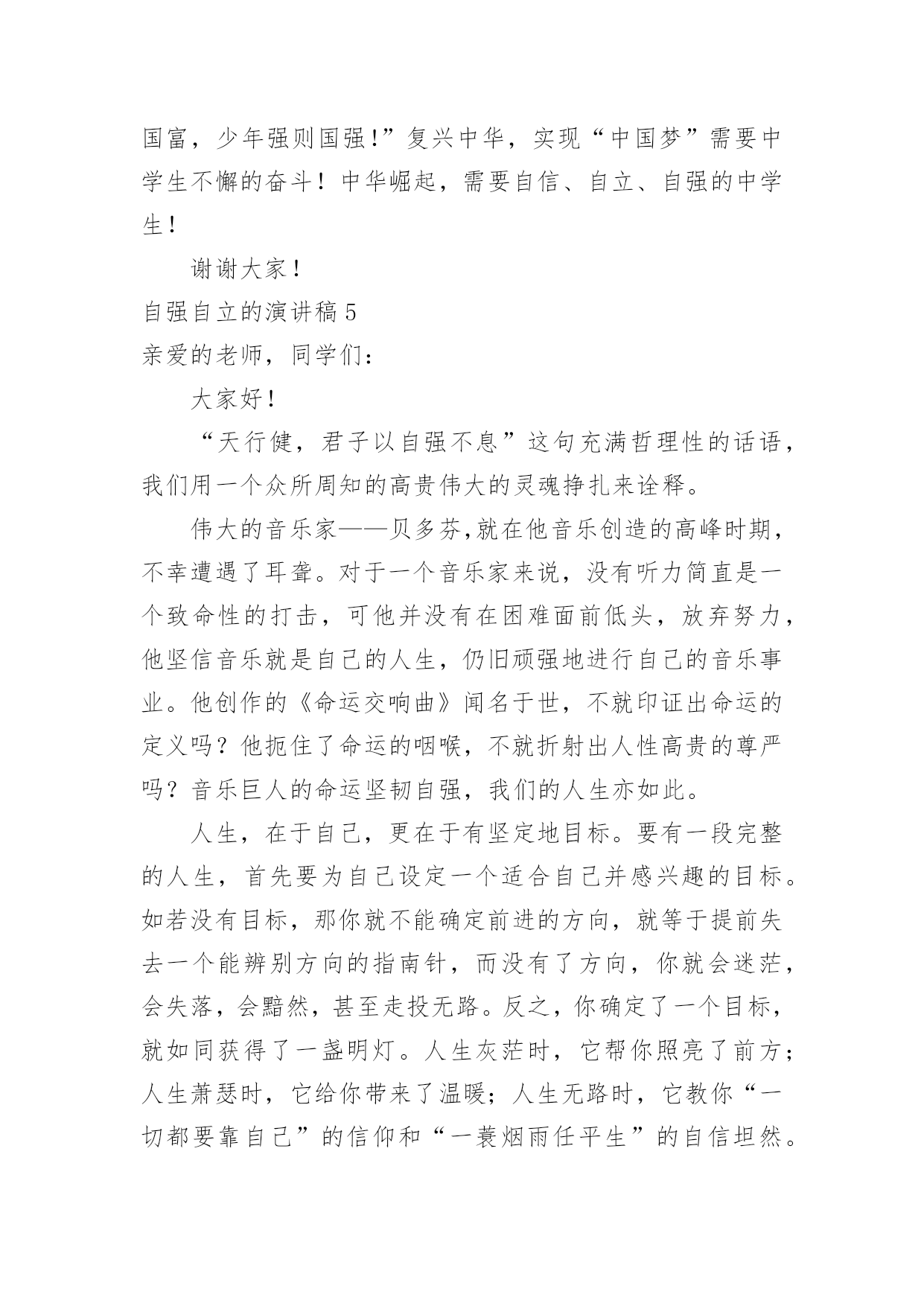 国富，少年强则国强!”复兴中华，实现“中国梦”需要中学生不懈的奋斗！中华崛起，需要自信、自立、自强的中学生！

谢谢大家！

自强自立的演讲稿 5

亲爱的老师，同学们：

大家好！

“天行健，君子以自强不息”这句充满哲理性的话语，我们用一个众所周知的高贵伟大的灵魂挣扎来诠释。

伟大的音乐家——贝多芬,就在他音乐创造的高峰时期，不幸遭遇了耳聋。对于一个音乐家来说，没有听力简直是一个致命性的打击，可他并没有在困难面前低头，放弃努力，他坚信音乐就是自己的人生，仍旧顽强地进行自己的音乐事业。他创作的《命运交响曲》闻名于世，不就印证出命运的定义吗？他扼住了命运的咽喉，不就折射出人性高贵的尊严吗？音乐巨人的命运坚韧自强，我们的人生亦如此。

人生，在于自己，更在于有坚定地目标。要有一段完整的人生，首先要为自己设定一个适合自己并感兴趣的目标。如若没有目标，那你就不能确定前进的方向，就等于提前失去一个能辨别方向的指南针，而没有了方向，你就会迷茫，会失落，会黯然，甚至走投无路。反之，你确定了一个目标，就如同获得了一盏明灯。人生灰茫时，它帮你照亮了前方；人生萧瑟时，它给你带来了温暖；人生无路时，它教你“一切都要靠自己”的信仰和“一蓑烟雨任平生”的自信坦然。